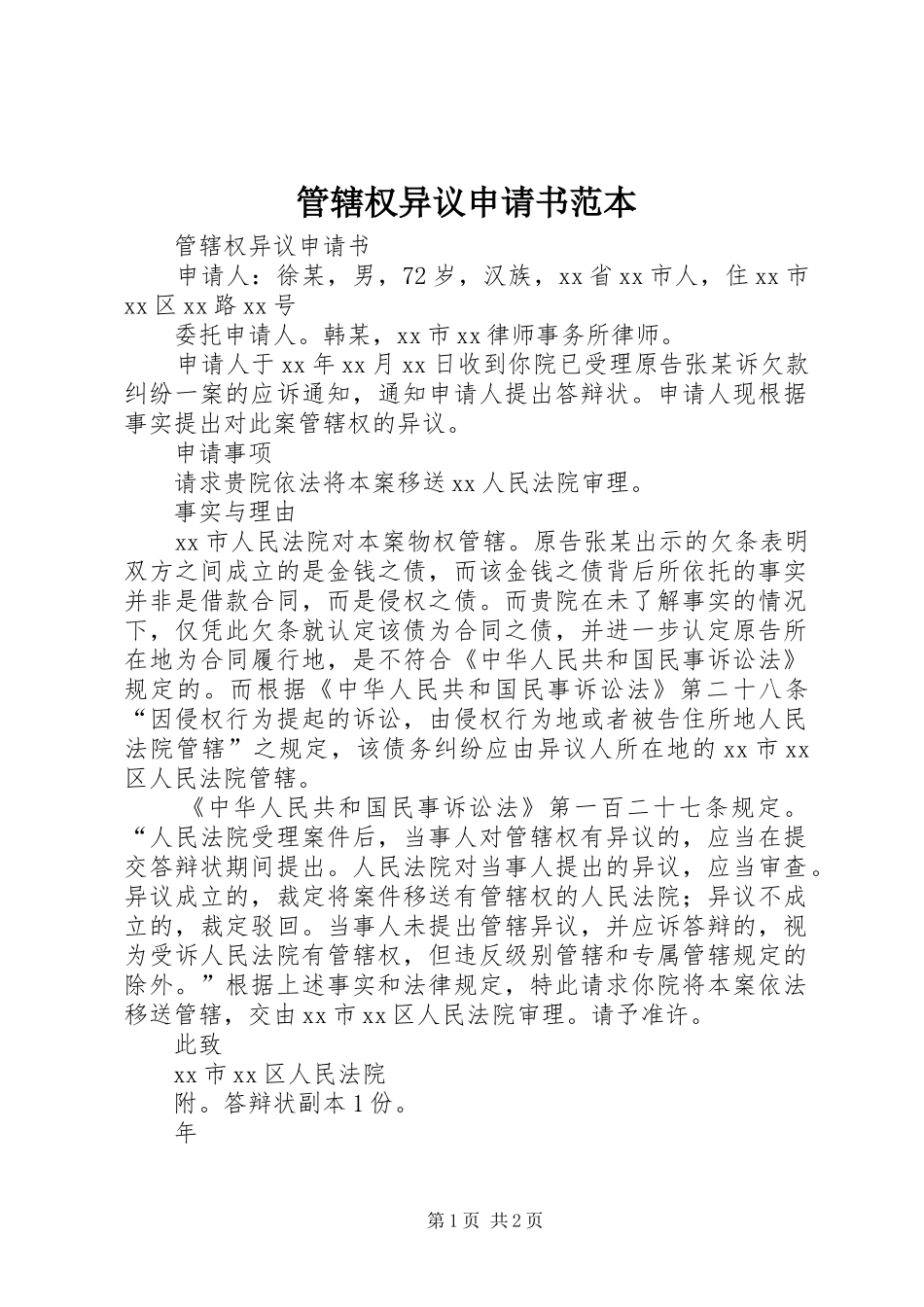 管辖权异议申请书范本

管辖权异议申请书

申请人：徐某，男，72岁，汉族，xx省xx市人，住xx市xx区xx路xx号

委托申请人。韩某，xx市xx律师事务所律师。

申请人于xx年xx月xx日收到你院已受理原告张某诉欠款纠纷一案的应诉通知，通知申请人提出答辩状。申请人现根据事实提出对此案管辖权的异议。

申请事项

请求贵院依法将本案移送xx人民法院审理。

事实与理由

xx市人民法院对本案物权管辖。原告张某出示的欠条表明双方之间成立的是金钱之债，而该金钱之债背后所依托的事实并非是借款合同，而是侵权之债。而贵院在未了解事实的情况下，仅凭此欠条就认定该债为合同之债，并进一步认定原告所在地为合同履行地，是不符合《中华人民共和国民事诉讼法》规定的。而根据《中华人民共和国民事诉讼法》第二十八条“因侵权行为提起的诉讼，由侵权行为地或者被告住所地人民法院管辖”之规定，该债务纠纷应由异议人所在地的xx市xx区人民法院管辖。

《中华人民共和国民事诉讼法》第一百二十七条规定。“人民法院受理案件后，当事人对管辖权有异议的，应当在提交答辩状期间提出。人民法院对当事人提出的异议，应当审查。异议成立的，裁定将案件移送有管辖权的人民法院；异议不成立的，裁定驳回。当事人未提出管辖异议，并应诉答辩的，视为受诉人民法院有管辖权，但违反级别管辖和专属管辖规定的除外。”根据上述事实和法律规定，特此请求你院将本案依法移送管辖，交由xx市xx区人民法院审理。请予准许。

此致

xx市xx区人民法院

附。答辩状副本1份。

年

第1页 共2页